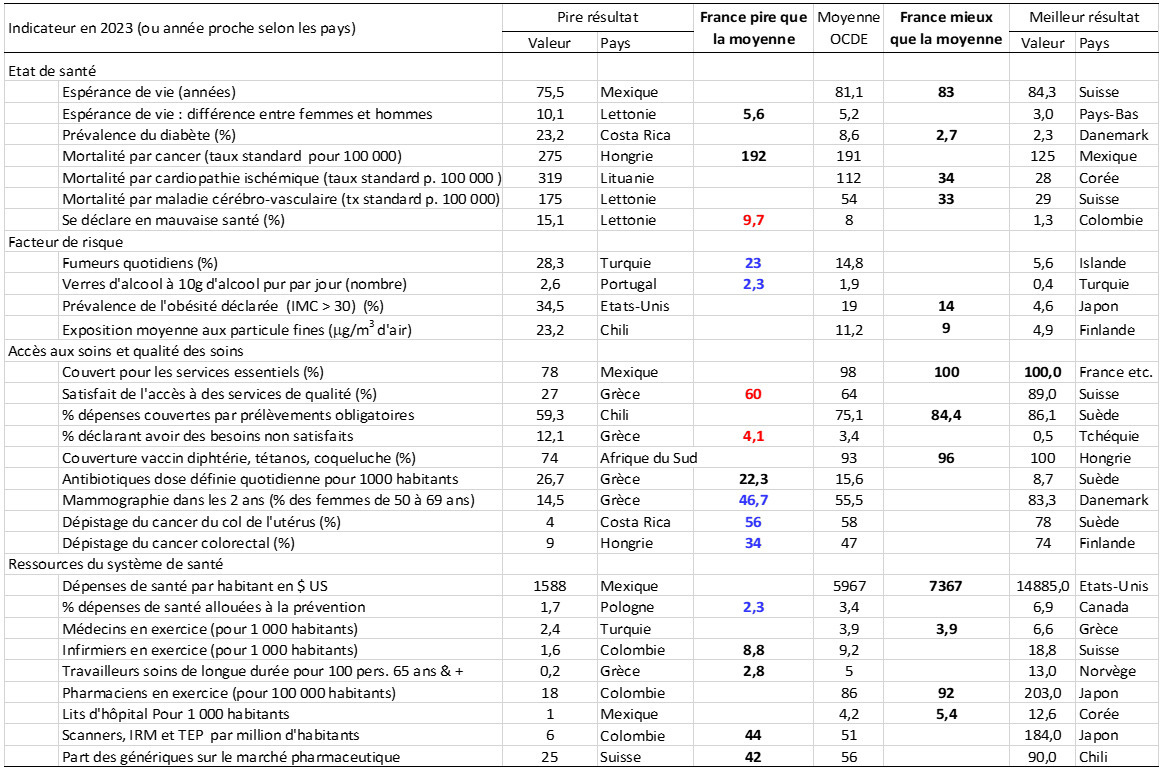 | Indicateur en 2023 (ou année proche selon les pays) | Pire résultat Valeur | Pire résultat Pays | France pire que la moyenne | Moyenne OCDE | France mieux que la moyenne | Meilleur résultat Valeur | Meilleur résultat Pays |
|---|---|---|---|---|---|---|---|
| Etat de santé | | | | | | | |
| Espérance de vie (années) | 75,5 | Mexique | | 81,1 | 83 | 84,3 | Suisse |
| Espérance de vie : différence entre femmes et hommes | 10,1 | Lettonie | 5,6 | 5,2 | | 3,0 | Pays-Bas |
| Prévalence du diabète (%) | 23,2 | Costa Rica | | 8,6 | 2,7 | 2,3 | Danemark |
| Mortalité par cancer (taux standard pour 100 000) | 275 | Hongrie | 192 | 191 | | 125 | Mexique |
| Mortalité par cardiopathie ischémique (taux standard p. 100 000 ) | 319 | Lituanie | | 112 | 34 | 28 | Corée |
| Mortalité par maladie cérébro-vasculaire (tx standard p. 100 000) | 175 | Lettonie | | 54 | 33 | 29 | Suisse |
| Se déclare en mauvaise santé (%) | 15,1 | Lettonie | 9,7 | 8 | | 1,3 | Colombie |
| Facteur de risque | | | | | | | |
| Fumeurs quotidiens (%) | 28,3 | Turquie | 23 | 14,8 | | 5,6 | Islande |
| Verres d'alcool à 10g d'alcool pur par jour (nombre) | 2,6 | Portugal | 2,3 | 1,9 | | 0,4 | Turquie |
| Prévalence de l'obésité déclarée (IMC > 30) (%) | 34,5 | Etats-Unis | | 19 | 14 | 4,6 | Japon |
| Exposition moyenne aux particule fines ($\mu g/m^3$ d'air) | 23,2 | Chili | | 11,2 | 9 | 4,9 | Finlande |
| Accès aux soins et qualité des soins | | | | | | | |
| Couvert pour les services essentiels (%) | 78 | Mexique | | 98 | 100 | 100,0 | France etc. |
| Satisfait de l'accès à des services de qualité (%) | 27 | Grèce | 60 | 64 | | 89,0 | Suisse |
| % dépenses couvertes par prélèvements obligatoires | 59,3 | Chili | | 75,1 | 84,4 | 86,1 | Suède |
| % déclarant avoir des besoins non satisfaits | 12,1 | Grèce | 4,1 | 3,4 | | 0,5 | Tchéquie |
| Couverture vaccin diphtérie, tétanos, coqueluche (%) | 74 | Afrique du Sud | | 93 | 96 | 100 | Hongrie |
| Antibiotiques dose définie quotidienne pour 1000 habitants | 26,7 | Grèce | 22,3 | 15,6 | | 8,7 | Suède |
| Mammographie dans les 2 ans (% des femmes de 50 à 69 ans) | 14,5 | Grèce | 46,7 | 55,5 | | 83,3 | Danemark |
| Dépistage du cancer du col de l'utérus (%) | 4 | Costa Rica | 56 | 58 | | 78 | Suède |
| Dépistage du cancer colorectal (%) | 9 | Hongrie | 34 | 47 | | 74 | Finlande |
| Ressources du système de santé | | | | | | | |
| Dépenses de santé par habitant en $ US | 1588 | Mexique | | 5967 | 7367 | 14885,0 | Etats-Unis |
| % dépenses de santé allouées à la prévention | 1,7 | Pologne | 2,3 | 3,4 | | 6,9 | Canada |
| Médecins en exercice (pour 1 000 habitants) | 2,4 | Turquie | | 3,9 | 3,9 | 6,6 | Grèce |
| Infirmiers en exercice (pour 1 000 habitants) | 1,6 | Colombie | 8,8 | 9,2 | | 18,8 | Suisse |
| Travailleurs soins de longue durée pour 100 pers. 65 ans & + | 0,2 | Grèce | 2,8 | 5 | | 13,0 | Norvège |
| Pharmaciens en exercice (pour 100 000 habitants) | 18 | Colombie | | 86 | 92 | 203,0 | Japon |
| Lits d'hôpital Pour 1 000 habitants | 1 | Mexique | | 4,2 | 5,4 | 12,6 | Corée |
| Scanners, IRM et TEP par million d'habitants | 6 | Colombie | 44 | 51 | | 184,0 | Japon |
| Part des génériques sur le marché pharmaceutique | 25 | Suisse | 42 | 56 | | 90,0 | Chili |